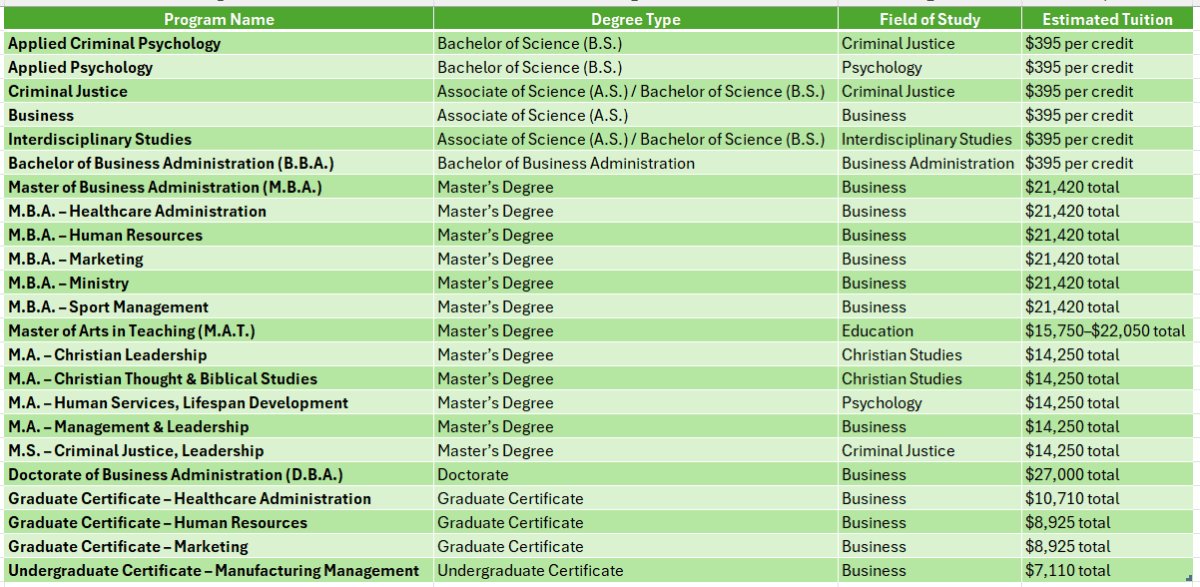 | Program Name | Degree Type | Field of Study | Estimated Tuition |
|---|---|---|---|
| Applied Criminal Psychology | Bachelor of Science (B.S.) | Criminal Justice | $395 per credit |
| Applied Psychology | Bachelor of Science (B.S.) | Psychology | $395 per credit |
| Criminal Justice | Associate of Science (A.S.) / Bachelor of Science (B.S.) | Criminal Justice | $395 per credit |
| Business | Associate of Science (A.S.) | Business | $395 per credit |
| Interdisciplinary Studies | Associate of Science (A.S.) / Bachelor of Science (B.S.) | Interdisciplinary Studies | $395 per credit |
| Bachelor of Business Administration (B.B.A.) | Bachelor of Business Administration | Business Administration | $395 per credit |
| Master of Business Administration (M.B.A.) | Master's Degree | Business | $21,420 total |
| M.B.A. – Healthcare Administration | Master's Degree | Business | $21,420 total |
| M.B.A. – Human Resources | Master's Degree | Business | $21,420 total |
| M.B.A. – Marketing | Master's Degree | Business | $21,420 total |
| M.B.A. – Ministry | Master's Degree | Business | $21,420 total |
| M.B.A. – Sport Management | Master's Degree | Business | $21,420 total |
| Master of Arts in Teaching (M.A.T.) | Master's Degree | Education | $15,750–$22,050 total |
| M.A. – Christian Leadership | Master's Degree | Christian Studies | $14,250 total |
| M.A. – Christian Thought & Biblical Studies | Master's Degree | Christian Studies | $14,250 total |
| M.A. – Human Services, Lifespan Development | Master's Degree | Psychology | $14,250 total |
| M.A. – Management & Leadership | Master's Degree | Business | $14,250 total |
| M.S. – Criminal Justice, Leadership | Master's Degree | Criminal Justice | $14,250 total |
| Doctorate of Business Administration (D.B.A.) | Doctorate | Business | $27,000 total |
| Graduate Certificate – Healthcare Administration | Graduate Certificate | Business | $10,710 total |
| Graduate Certificate – Human Resources | Graduate Certificate | Business | $8,925 total |
| Graduate Certificate – Marketing | Graduate Certificate | Business | $8,925 total |
| Undergraduate Certificate – Manufacturing Management | Undergraduate Certificate | Business | $7,110 total |